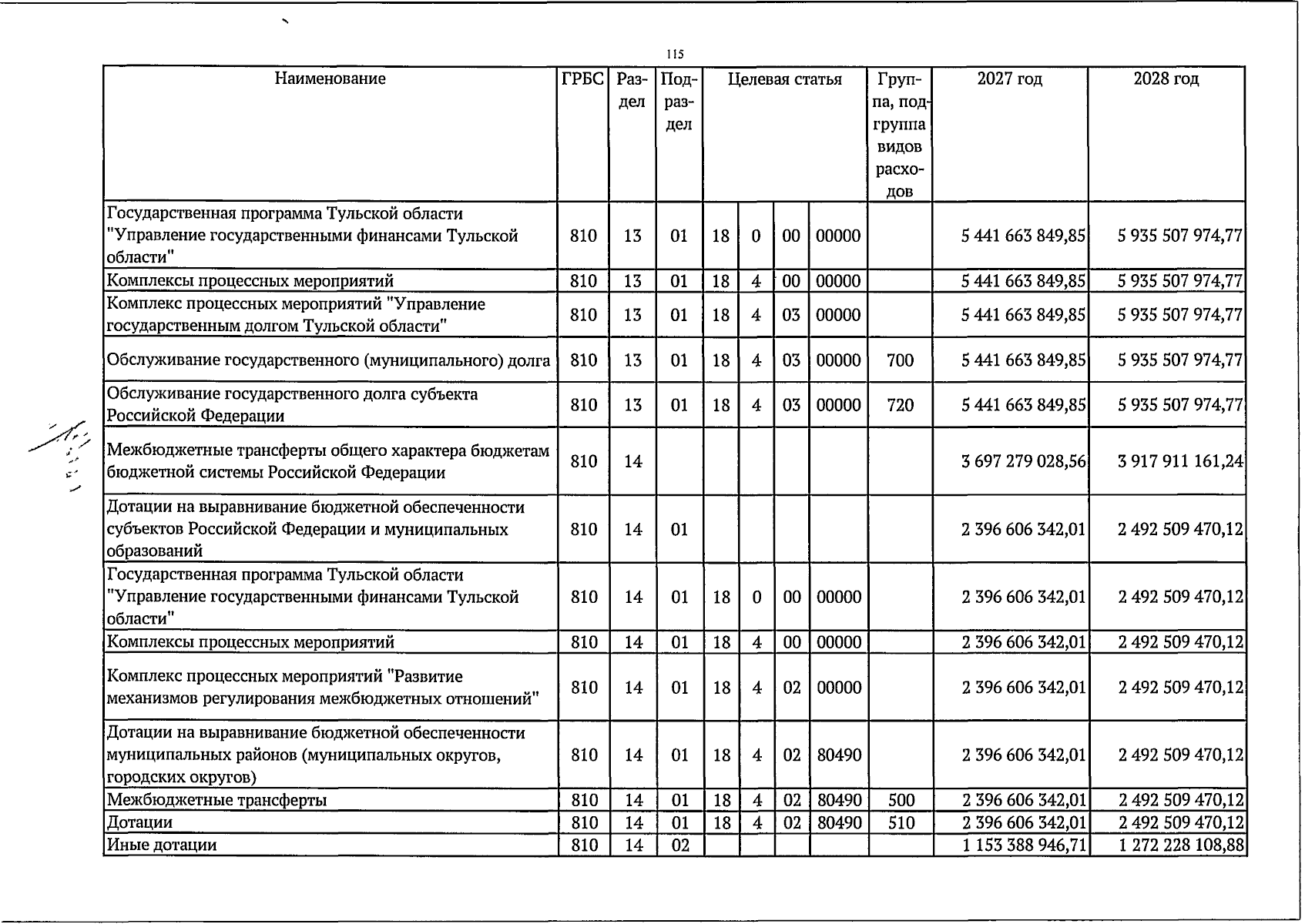 115

| Наименование | ГРБС | Раздел | Подраздел | Целевая статья | | | | Группа, подгруппа видов расходов | 2027 год | 2028 год |
|---|---|---|---|---|---|---|---|---|---|---|
| Государственная программа Тульской области "Управление государственными финансами Тульской области" | 810 | 13 | 01 | 18 | 0 | 00 | 00000 | | 5 441 663 849,85 | 5 935 507 974,77 |
| Комплексы процессных мероприятий | 810 | 13 | 01 | 18 | 4 | 00 | 00000 | | 5 441 663 849,85 | 5 935 507 974,77 |
| Комплекс процессных мероприятий "Управление государственным долгом Тульской области" | 810 | 13 | 01 | 18 | 4 | 03 | 00000 | | 5 441 663 849,85 | 5 935 507 974,77 |
| Обслуживание государственного (муниципального) долга | 810 | 13 | 01 | 18 | 4 | 03 | 00000 | 700 | 5 441 663 849,85 | 5 935 507 974,77 |
| Обслуживание государственного долга субъекта Российской Федерации | 810 | 13 | 01 | 18 | 4 | 03 | 00000 | 720 | 5 441 663 849,85 | 5 935 507 974,77 |
| Межбюджетные трансферты общего характера бюджетам бюджетной системы Российской Федерации | 810 | 14 | | | | | | | 3 697 279 028,56 | 3 917 911 161,24 |
| Дотации на выравнивание бюджетной обеспеченности субъектов Российской Федерации и муниципальных образований | 810 | 14 | 01 | | | | | | 2 396 606 342,01 | 2 492 509 470,12 |
| Государственная программа Тульской области "Управление государственными финансами Тульской области" | 810 | 14 | 01 | 18 | 0 | 00 | 00000 | | 2 396 606 342,01 | 2 492 509 470,12 |
| Комплексы процессных мероприятий | 810 | 14 | 01 | 18 | 4 | 00 | 00000 | | 2 396 606 342,01 | 2 492 509 470,12 |
| Комплекс процессных мероприятий "Развитие механизмов регулирования межбюджетных отношений" | 810 | 14 | 01 | 18 | 4 | 02 | 00000 | | 2 396 606 342,01 | 2 492 509 470,12 |
| Дотации на выравнивание бюджетной обеспеченности муниципальных районов (муниципальных округов, городских округов) | 810 | 14 | 01 | 18 | 4 | 02 | 80490 | | 2 396 606 342,01 | 2 492 509 470,12 |
| Межбюджетные трансферты | 810 | 14 | 01 | 18 | 4 | 02 | 80490 | 500 | 2 396 606 342,01 | 2 492 509 470,12 |
| Дотации | 810 | 14 | 01 | 18 | 4 | 02 | 80490 | 510 | 2 396 606 342,01 | 2 492 509 470,12 |
| Иные дотации | 810 | 14 | 02 | | | | | | 1 153 388 946,71 | 1 272 228 108,88 |